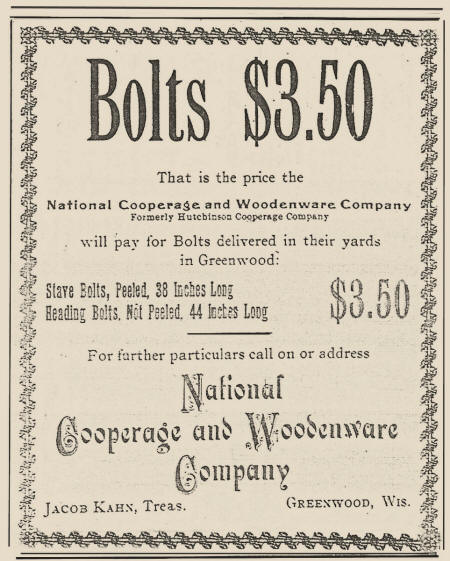 Bolts $3.50

That is the price the

National Cooperage and Woodenware Company
Formerly Hutchinson Cooperage Company

will pay for Bolts delivered in their yards in Greenwood:

Stave Bolts, Peeled, 38 Inches Long
Heading Bolts, Not Peeled, 44 Inches Long

$3.50

For further particulars call on or address

National
Cooperage and Woodenware
Company

Jacob Kahn, Treas.

Greenwood, Wis.